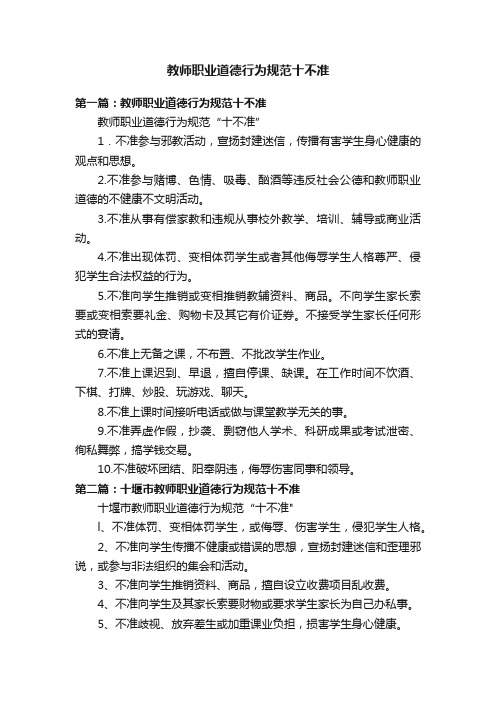 教师职业道德行为规范十不准

第一篇：教师职业道德行为规范十不准

教师职业道德行为规范“十不准”

1．不准参与邪教活动，宣扬封建迷信，传播有害学生身心健康的观点和思想。

2.不准参与赌博、色情、吸毒、酗酒等违反社会公德和教师职业道德的不健康不文明活动。

3.不准从事有偿家教和违规从事校外教学、培训、辅导或商业活动。

4.不准出现体罚、变相体罚学生或者其他侮辱学生人格尊严、侵犯学生合法权益的行为。

5.不准向学生推销或变相推销教辅资料、商品。不向学生家长索要或变相索要礼金、购物卡及其它有价证券。不接受学生家长任何形式的宴请。

6.不准上无备之课，不布置、不批改学生作业。

7.不准上课迟到、早退，擅自停课、缺课。在工作时间不饮酒、下棋、打牌、炒股、玩游戏、聊天。

8.不准上课时间接听电话或做与课堂教学无关的事。

9.不准弄虚作假，抄袭、剽窃他人学术、科研成果或考试泄密、徇私舞弊，搞学钱交易。

10.不准破坏团结、阳奉阴违，侮辱伤害同事和领导。

第二篇：十堰市教师职业道德行为规范十不准

十堰市教师职业道德行为规范“十不准”

l、不准体罚、变相体罚学生，或侮辱、伤害学生，侵犯学生人格。

2、不准向学生传播不健康或错误的思想，宣扬封建迷信和歪理邪说，或参与非法组织的集会和活动。

3、不准向学生推销资料、商品，擅自设立收费项目乱收费。

4、不准向学生及其家长索要财物或要求学生家长为自己办私事。

5、不准歧视、放弃差生或加重课业负担，损害学生身心健康。